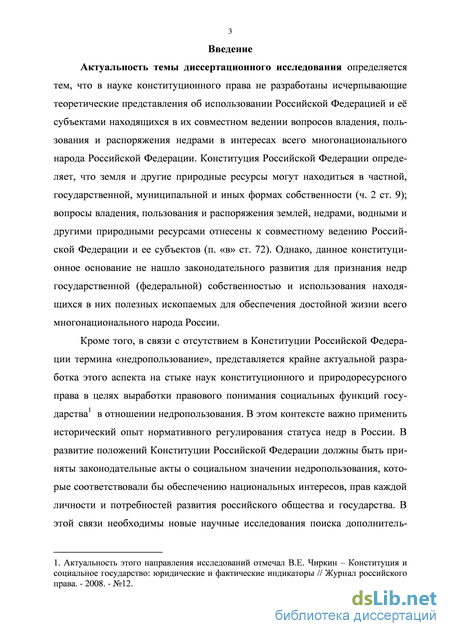 3

Введение

Актуальность темы диссертационного исследования определяется тем, что в науке конституционного права не разработаны исчерпывающие теоретические представления об использовании Российской Федерацией и её субъектами находящихся в их совместном ведении вопросов владения, пользования и распоряжения недрами в интересах всего многонационального народа Российской Федерации. Конституция Российской Федерации определяет, что земля и другие природные ресурсы могут находиться в частной, государственной, муниципальной и иных формах собственности (ч. 2 ст. 9); вопросы владения, пользования и распоряжения землей, недрами, водными и другими природными ресурсами отнесены к совместному ведению Российской Федерации и ее субъектов (п. «в» ст. 72). Однако, данное конституционное основание не нашло законодательного развития для признания недр государственной (федеральной) собственностью и использования находящихся в них полезных ископаемых для обеспечения достойной жизни всего многонационального народа России.

Кроме того, в связи с отсутствием в Конституции Российской Федерации термина «недропользование», представляется крайне актуальной разработка этого аспекта на стыке наук конституционного и природоресурсного права в целях выработки правового понимания социальных функций государства$^1$ в отношении недропользования. В этом контексте важно применить исторический опыт нормативного регулирования статуса недр в России. В развитие положений Конституции Российской Федерации должны быть приняты законодательные акты о социальном значении недропользования, которые соответствовали бы обеспечению национальных интересов, прав каждой личности и потребностей развития российского общества и государства. В этой связи необходимы новые научные исследования поиска дополнитель-

1. Актуальность этого направления исследований отмечал В.Е. Чиркин – Конституция и социальное государство: юридические и фактические индикаторы // Журнал российского права. - 2008. - №12.

dsLib.net
библиотека диссертаций